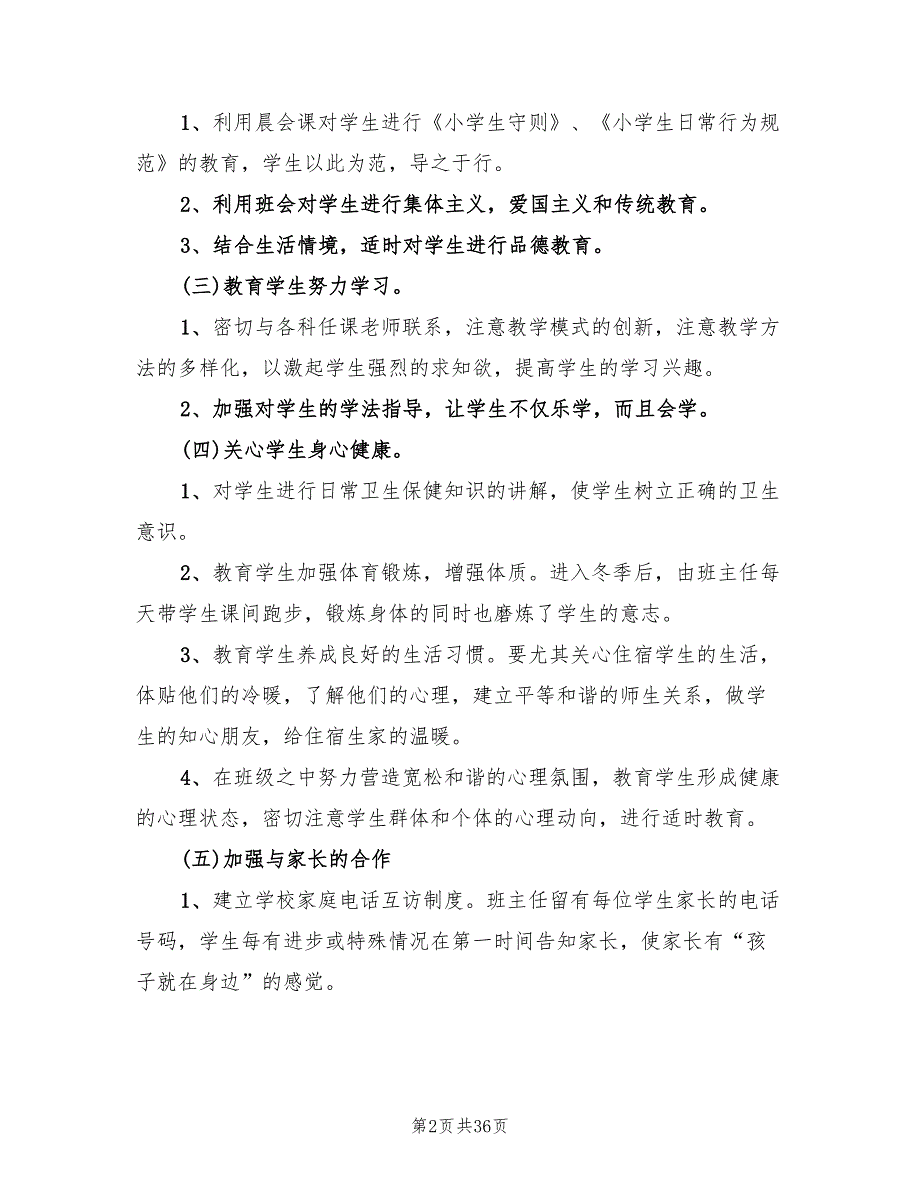 1、利用晨会课对学生进行《小学生守则》、《小学生日常行为规范》的教育，学生以此为范，导之于行。

2、利用班会对学生进行集体主义，爱国主义和传统教育。

3、结合生活情境，适时对学生进行品德教育。

(三)教育学生努力学习。

1、密切与各科任课老师联系，注意教学模式的创新，注意教学方法的多样化，以激起学生强烈的求知欲，提高学生的学习兴趣。

2、加强对学生的学法指导，让学生不仅乐学，而且会学。

(四)关心学生身心健康。

1、对学生进行日常卫生保健知识的讲解，使学生树立正确的卫生意识。

2、教育学生加强体育锻炼，增强体质。进入冬季后，由班主任每天带学生课间跑步，锻炼身体的同时也磨炼了学生的意志。

3、教育学生养成良好的生活习惯。要尤其关心住宿学生的生活，体贴他们的冷暖，了解他们的心理，建立平等和谐的师生关系，做学生的知心朋友，给住宿生家的温暖。

4、在班级之中努力营造宽松和谐的心理氛围，教育学生形成健康的心理状态，密切注意学生群体和个体的心理动向，进行适时教育。

(五)加强与家长的合作

1、建立学校家庭电话互访制度。班主任留有每位学生家长的电话号码，学生每有进步或特殊情况在第一时间告知家长，使家长有“孩子就在身边”的感觉。

第2页 共36页